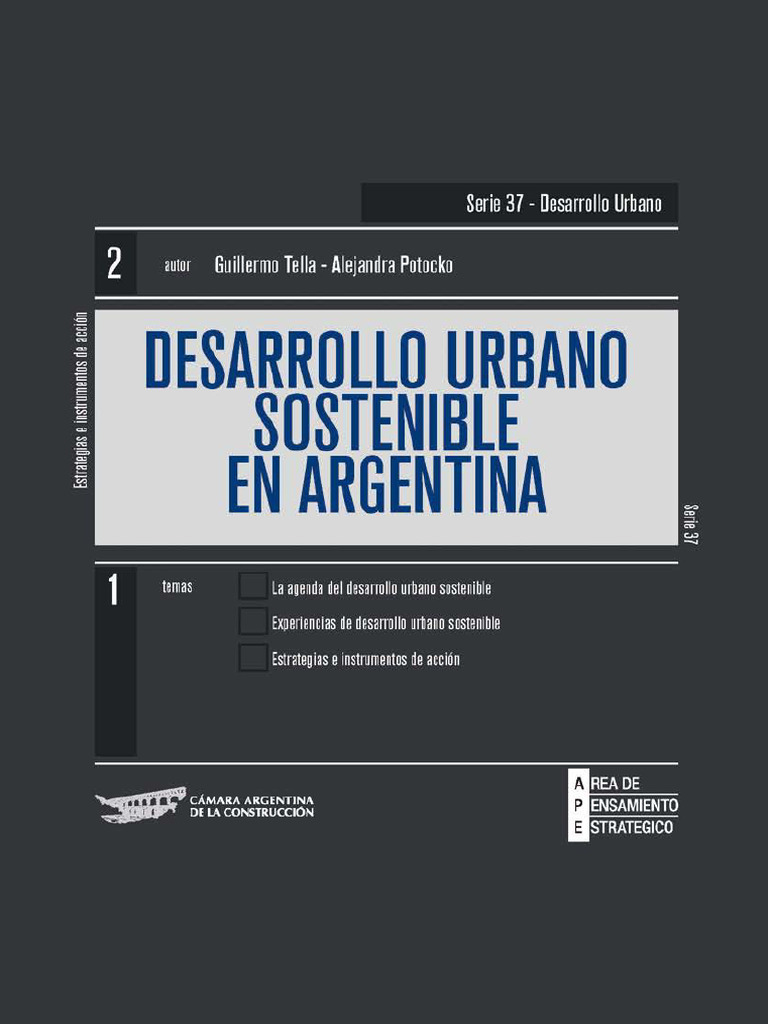 Serie 37 - Desarrollo Urbano

2 autor Guillermo Tella - Alejandra Potocko

Estrategias e instrumentos de acción

DESARROLLO URBANO SOSTENIBLE EN ARGENTINA

Serie 37

1 temas

☐ La agenda del desarrollo urbano sostenible
☐ Experiencias de desarrollo urbano sostenible
☐ Estrategias e instrumentos de acción

CÁMARA ARGENTINA DE LA CONSTRUCCIÓN

AREA DE
PENSAMIENTO
ESTRATEGICO